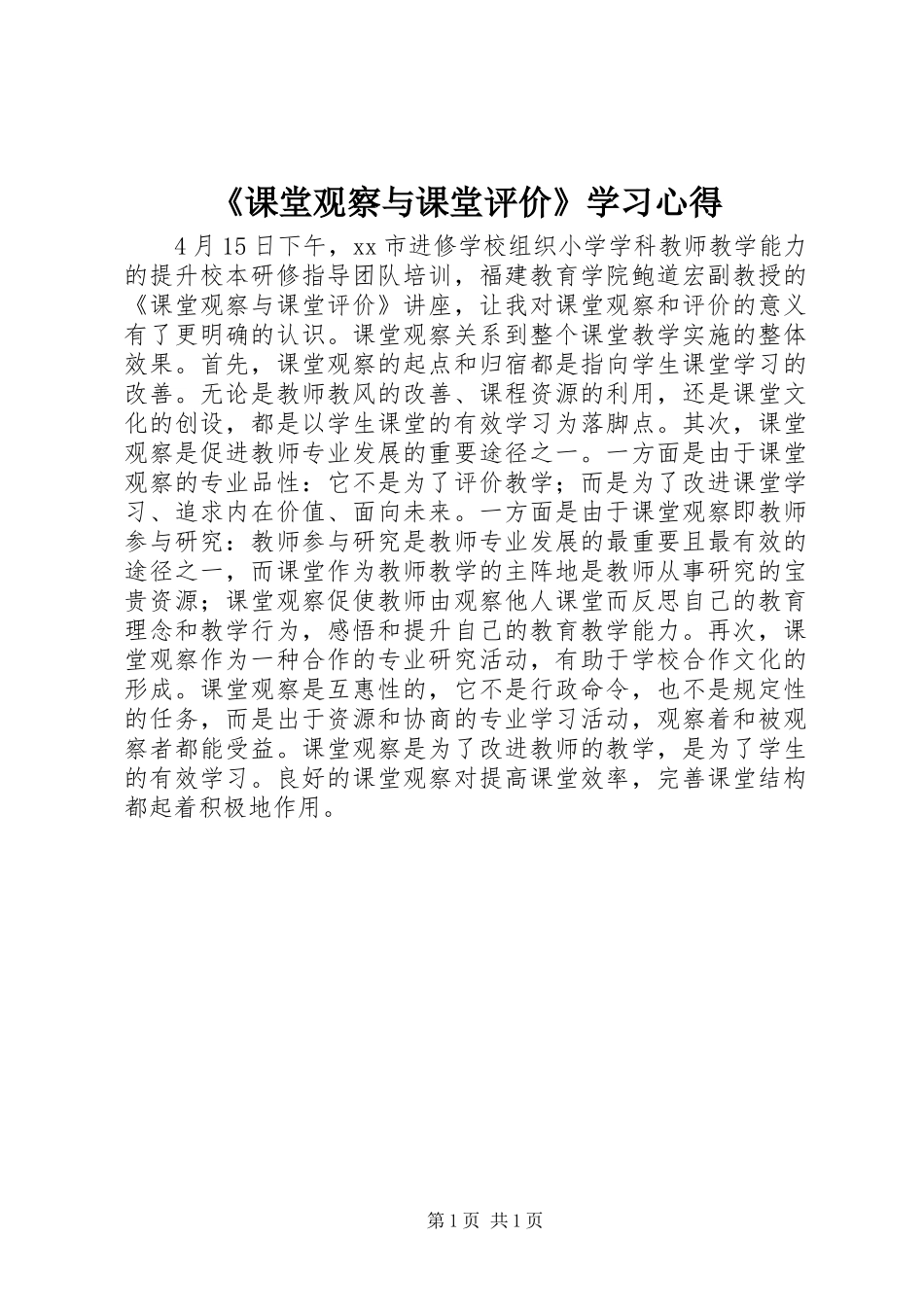 《课堂观察与课堂评价》学习心得

4月15日下午，xx市进修学校组织小学学科教师教学能力的提升校本研修指导团队培训，福建教育学院鲍道宏副教授的《课堂观察与课堂评价》讲座，让我对课堂观察和评价的意义有了更明确的认识。课堂观察关系到整个课堂教学实施的整体效果。首先，课堂观察的起点和归宿都是指向学生课堂学习的改善。无论是教师教风的改善、课程资源的利用，还是课堂文化的创设，都是以学生课堂的有效学习为落脚点。其次，课堂观察是促进教师专业发展的重要途径之一。一方面是由于课堂观察的专业品性：它不是为了评价教学；而是为了改进课堂学习、追求内在价值、面向未来。一方面是由于课堂观察即教师参与研究：教师参与研究是教师专业发展的最重要且最有效的途径之一，而课堂作为教师教学的主阵地是教师从事研究的宝贵资源；课堂观察促使教师由观察他人课堂而反思自己的教育理念和教学行为，感悟和提升自己的教育教学能力。再次，课堂观察作为一种合作的专业研究活动，有助于学校合作文化的形成。课堂观察是互惠性的，它不是行政命令，也不是规定性的任务，而是出于资源和协商的专业学习活动，观察着和被观察者都能受益。课堂观察是为了改进教师的教学，是为了学生的有效学习。良好的课堂观察对提高课堂效率，完善课堂结构都起着积极地作用。

第1页 共1页